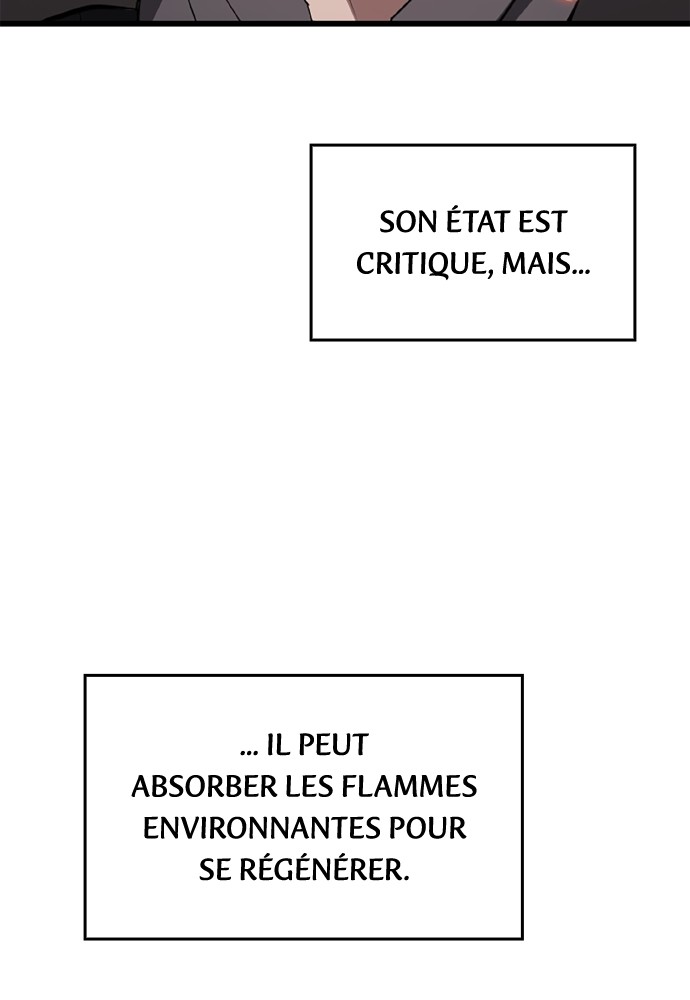 SON ÉTAT EST CRITIQUE, MAIS...

... IL PEUT ABSORBER LES FLAMMES ENVIRONNANTES POUR SE RÉGÉNÉRER.